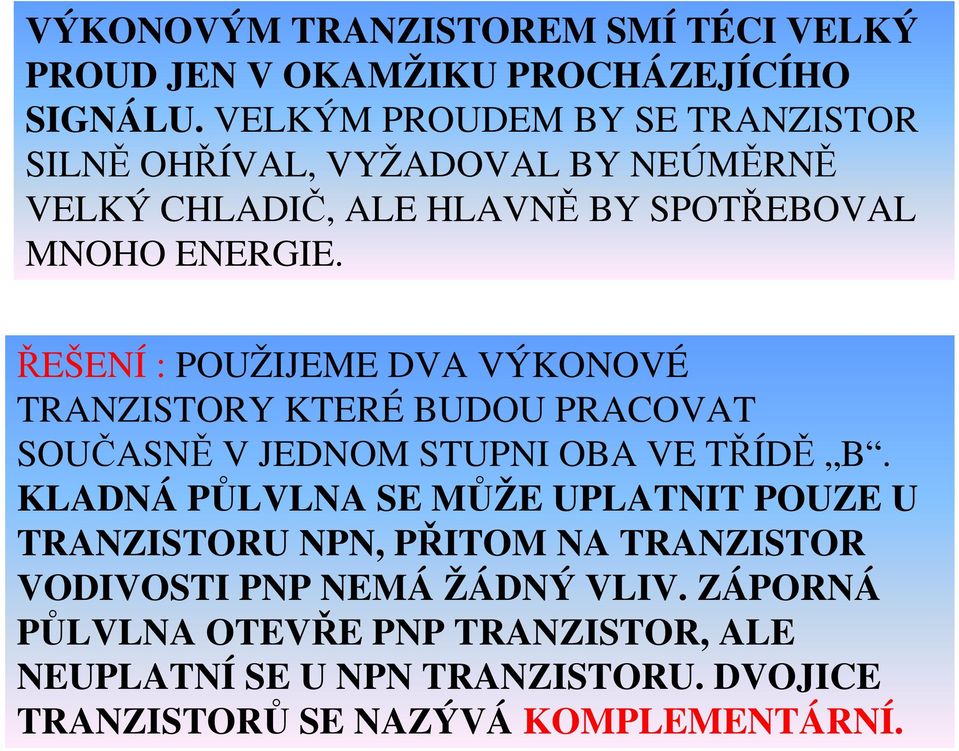 VÝKONOVÝM TRANZISTOREM SMÍ TÉCI VELKÝ PROUD JEN V OKAMŽIKU PROCHÁZEJÍCÍHO SIGNÁLU. VELKÝM PROUDEM BY SE TRANZISTOR SILNĚ OHŘÍVAL, VYŽADOVAL BY NEÚMĚRNĚ VELKÝ CHLADIČ, ALE HLAVNĚ BY SPOTŘEBOVAL MNOHO ENERGIE.

ŘEŠENÍ : POUŽIJEME DVA VÝKONOVÉ TRANZISTORY KTERÉ BUDOU PRACOVAT SOUČASNĚ V JEDNOM STUPNI OBA VE TŘÍDĚ „B“. KLADNÁ PŮLVLNA SE MŮŽE UPLATNIT POUZE U TRANZISTORU NPN, PŘITOM NA TRANZISTOR VODIVOSTI PNP NEMÁ ŽÁDNÝ VLIV. ZÁPORNÁ PŮLVLNA OTEVŘE PNP TRANZISTOR, ALE NEUPLATNÍ SE U NPN TRANZISTORU. DVOJICE TRANZISTORŮ SE NAZÝVÁ KOMPLEMENTÁRNÍ.